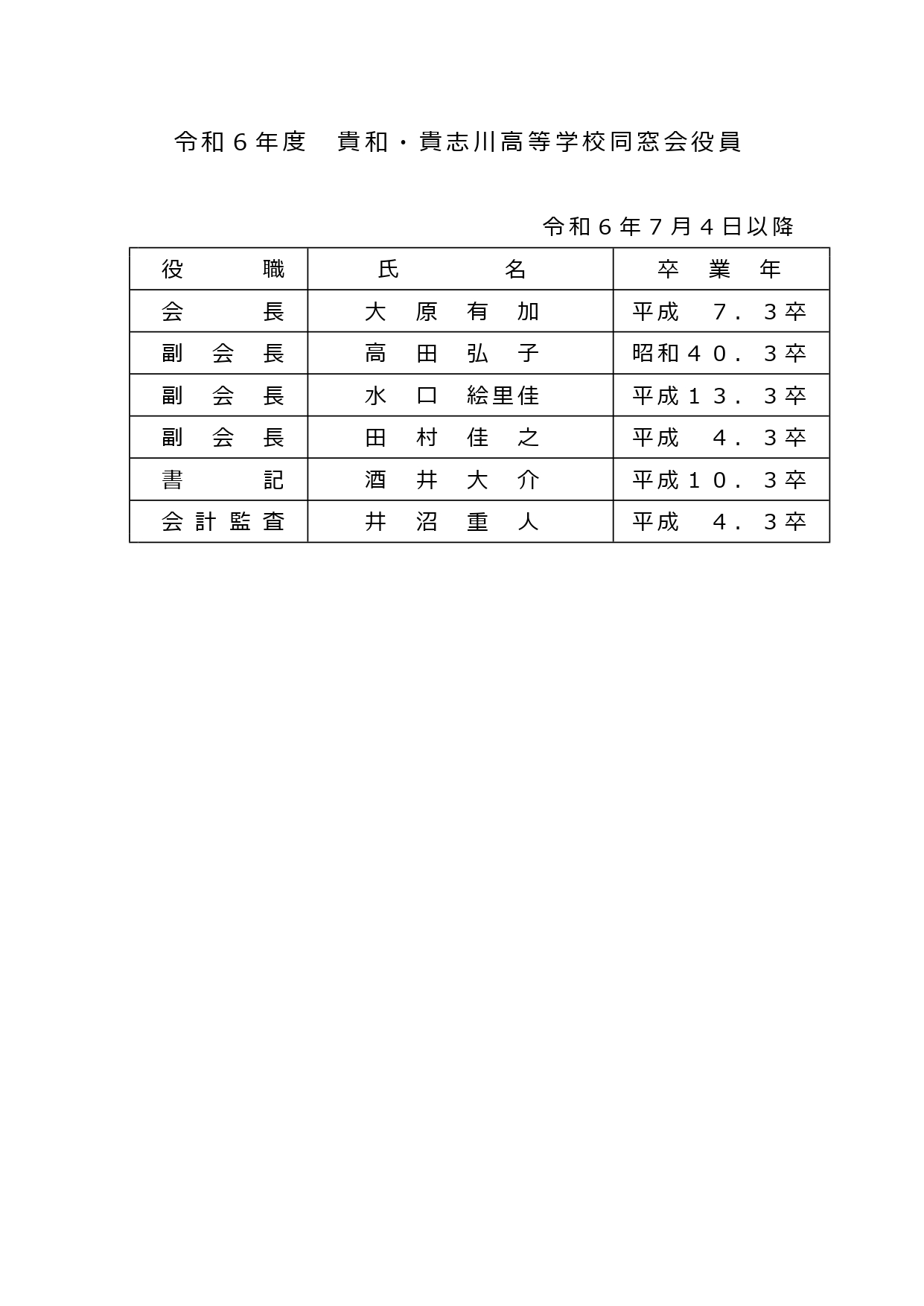 令和６年度　貴和・貴志川高等学校同窓会役員

令和６年７月４日以降

| 役　　職 | 氏　　名 | 卒　業　年 |
|---|---|---|
| 会　　長 | 大　原　有　加 | 平成　７．３卒 |
| 副 会 長 | 高　田　弘　子 | 昭和４０．３卒 |
| 副 会 長 | 水　口　絵里佳 | 平成１３．３卒 |
| 副 会 長 | 田　村　佳　之 | 平成　４．３卒 |
| 書　　記 | 酒　井　大　介 | 平成１０．３卒 |
| 会計監査 | 井　沼　重　人 | 平成　４．３卒 |